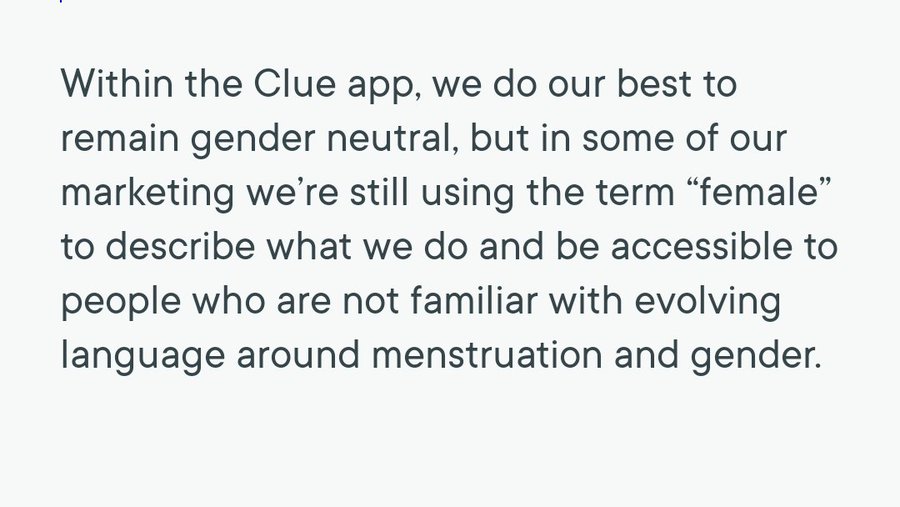 Within the Clue app, we do our best to remain gender neutral, but in some of our marketing we’re still using the term “female” to describe what we do and be accessible to people who are not familiar with evolving language around menstruation and gender.